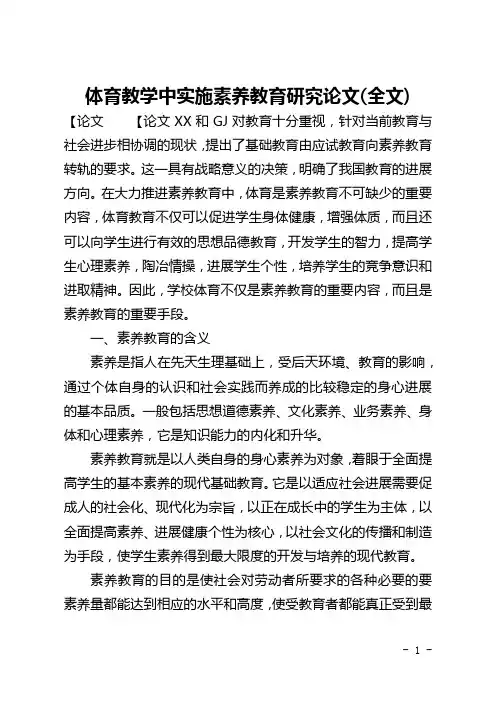 体育教学中实施素养教育研究论文(全文)

【论文 【论文 XX 和 GJ 对教育十分重视，针对当前教育与社会进步相协调的现状，提出了基础教育由应试教育向素养教育转轨的要求。这一具有战略意义的决策，明确了我国教育的进展方向。在大力推进素养教育中，体育是素养教育不可缺少的重要内容，体育教育不仅可以促进学生身体健康，增强体质，而且还可以向学生进行有效的思想品德教育，开发学生的智力，提高学生心理素养，陶冶情操，进展学生个性，培养学生的竞争意识和进取精神。因此，学校体育不仅是素养教育的重要内容，而且是素养教育的重要手段。

一、素养教育的含义

素养是指人在先天生理基础上，受后天环境、教育的影响，通过个体自身的认识和社会实践而养成的比较稳定的身心进展的基本品质。一般包括思想道德素养、文化素养、业务素养、身体和心理素养，它是知识能力的内化和升华。

素养教育就是以人类自身的身心素养为对象，着眼于全面提高学生的基本素养的现代基础教育。它是以适应社会进展需要促成人的社会化、现代化为宗旨，以正在成长中的学生为主体，以全面提高素养、进展健康个性为核心，以社会文化的传播和制造为手段，使学生素养得到最大限度的开发与培养的现代教育。

素养教育的目的是使社会对劳动者所要求的各种必要的要素养量都能达到相应的水平和高度，使受教育者都能真正受到最

- 1 -